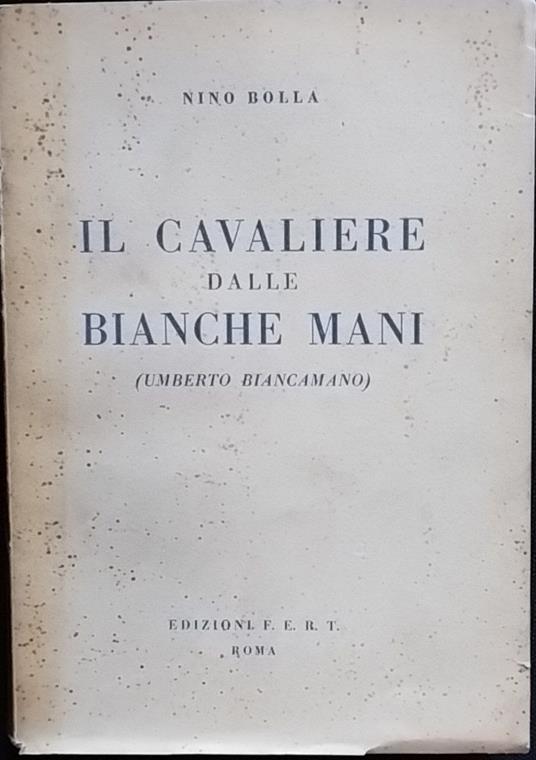 NINO BOLLA

IL CAVALIERE
DALLE
BIANCHE MANI

(UMBERTO BIANCAMANO)

EDIZIONI F. E. R. T.
ROMA